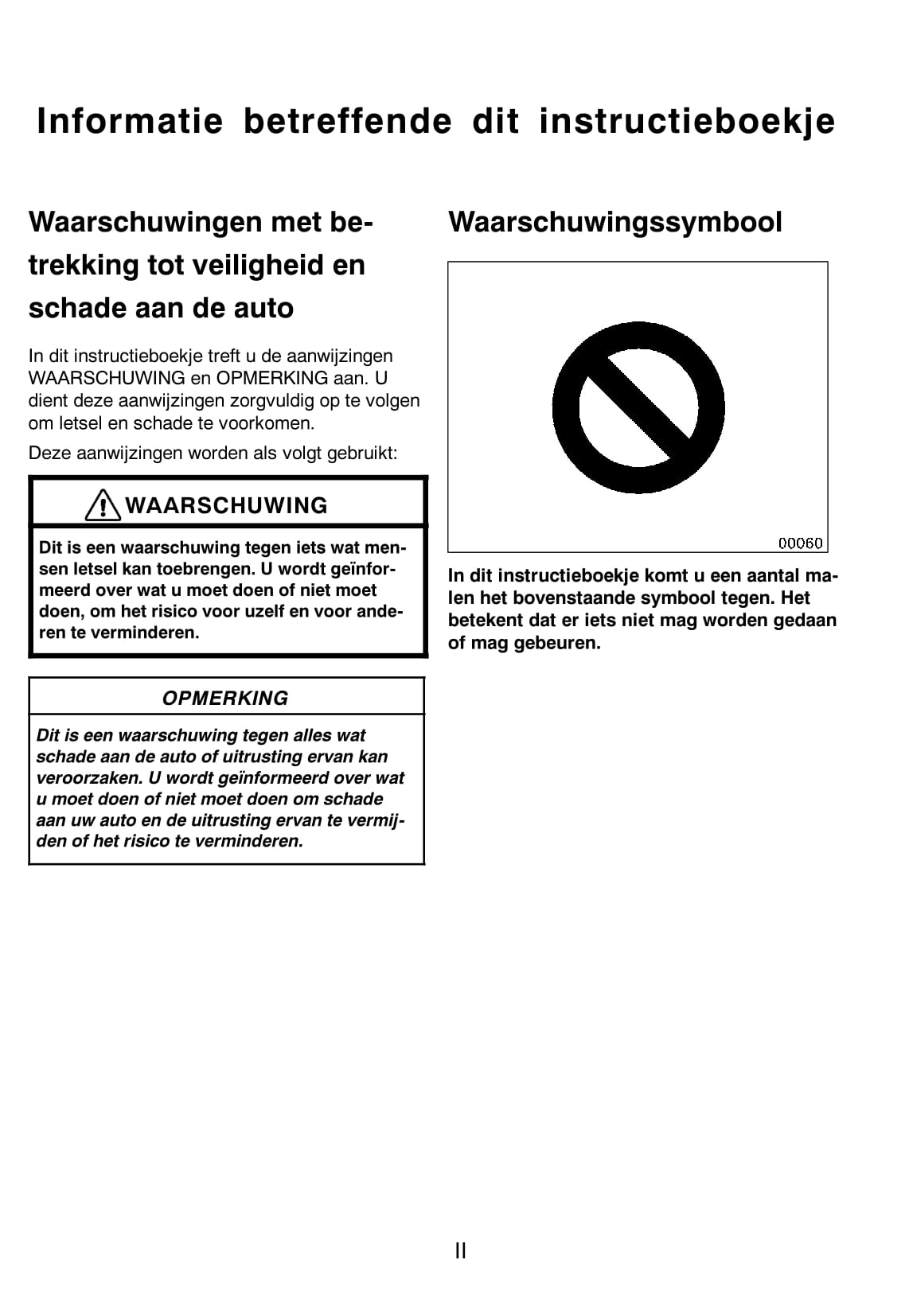 Informatie betreffende dit instructieboekje

Waarschuwingen met betrekking tot veiligheid en schade aan de auto

In dit instructieboekje treft u de aanwijzingen WAARSCHUWING en OPMERKING aan. U dient deze aanwijzingen zorgvuldig op te volgen om letsel en schade te voorkomen.

Deze aanwijzingen worden als volgt gebruikt:

WAARSCHUWING

Dit is een waarschuwing tegen iets wat mensen letsel kan toebrengen. U wordt geïnformeerd over wat u moet doen of niet moet doen, om het risico voor uzelf en voor anderen te verminderen.

OPMERKING

Dit is een waarschuwing tegen alles wat schade aan de auto of uitrusting ervan kan veroorzaken. U wordt geïnformeerd over wat u moet doen of niet moet doen om schade aan uw auto en de uitrusting ervan te vermijden of het risico te verminderen.

Waarschuwingssymbool

00060

In dit instructieboekje komt u een aantal malen het bovenstaande symbool tegen. Het betekent dat er iets niet mag worden gedaan of mag gebeuren.

II